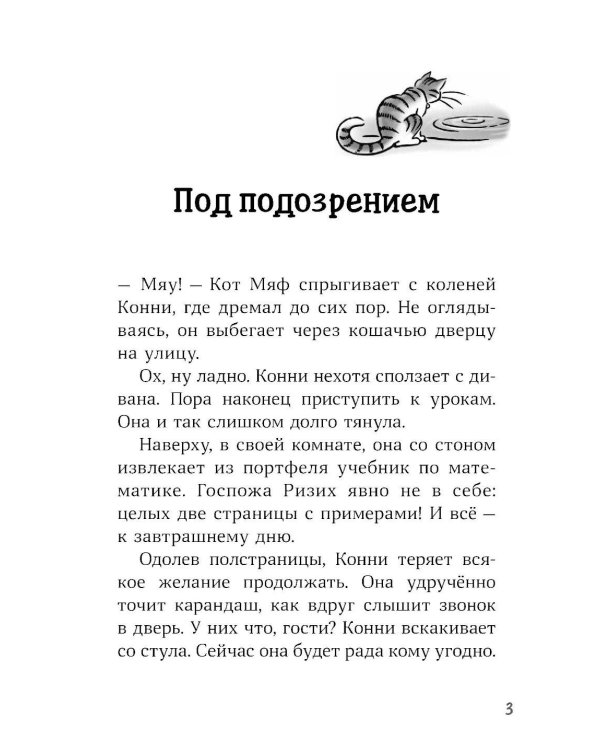 Под подозрением

— Мяу! — Кот Мяф спрыгивает с коленей Конни, где дремал до сих пор. Не оглядываясь, он выбегает через кошачью дверцу на улицу.

Ох, ну ладно. Конни нехотя сползает с дивана. Пора наконец приступить к урокам. Она и так слишком долго тянула.

Наверху, в своей комнате, она со стоном извлекает из портфеля учебник по математике. Госпожа Ризих явно не в себе: целых две страницы с примерами! И всё — к завтрашнему дню.

Одолев полстраницы, Конни теряет всякое желание продолжать. Она удручённо точит карандаш, как вдруг слышит звонок в дверь. У них что, гости? Конни вскакивает со стула. Сейчас она будет рада кому угодно.

3